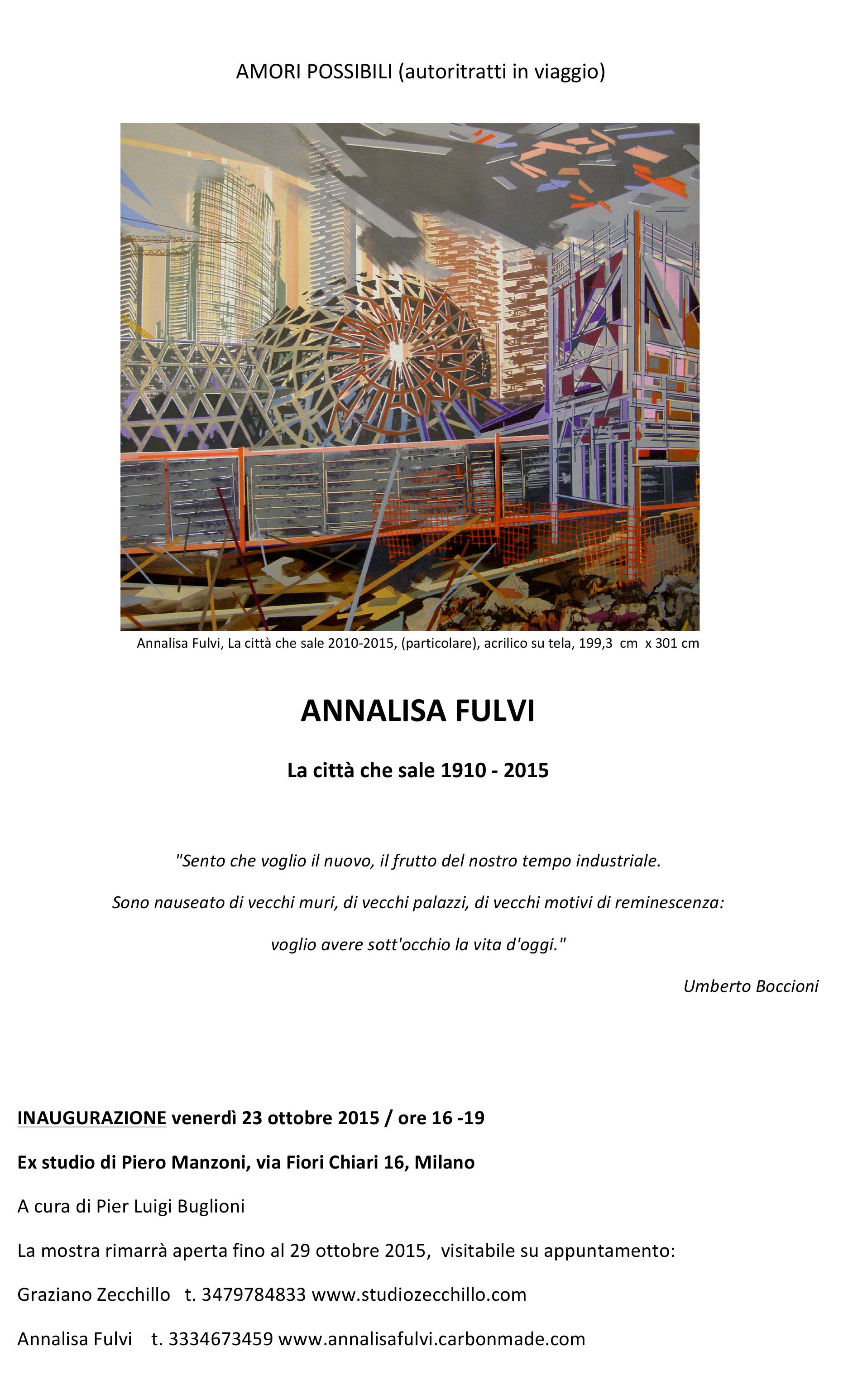 AMORI POSSIBILI (autoritratti in viaggio)

Annalisa Fulvi, La città che sale 2010-2015, (particolare), acrilico su tela, 199,3 cm x 301 cm

ANNALISA FULVI

La città che sale 1910 - 2015

"Sento che voglio il nuovo, il frutto del nostro tempo industriale.

Sono nauseato di vecchi muri, di vecchi palazzi, di vecchi motivi di reminescenza:

voglio avere sott'occhio la vita d'oggi."

Umberto Boccioni

INAUGURAZIONE venerdì 23 ottobre 2015 / ore 16 -19

Ex studio di Piero Manzoni, via Fiori Chiari 16, Milano

A cura di Pier Luigi Buglioni

La mostra rimarrà aperta fino al 29 ottobre 2015, visitabile su appuntamento:

Graziano Zecchillo t. 3479784833 www.studiozecchillo.com

Annalisa Fulvi t. 3334673459 www.annalisafulvi.carbonmade.com